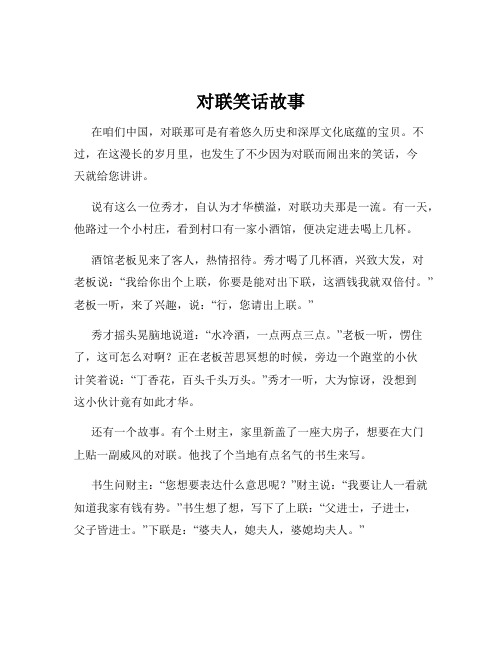 对联笑话故事

在咱们中国，对联那可是有着悠久历史和深厚文化底蕴的宝贝。不过，在这漫长的岁月里，也发生了不少因为对联而闹出来的笑话，今天就给您讲讲。

说有这么一位秀才，自认为才华横溢，对联功夫那是一流。有一天，他路过一个小村庄，看到村口有一家小酒馆，便决定进去喝上几杯。

酒馆老板见来了客人，热情招待。秀才喝了几杯酒，兴致大发，对老板说：“我给你出个上联，你要是能对出下联，这酒钱我就双倍付。”老板一听，来了兴趣，说：“行，您请出上联。”

秀才摇头晃脑地说道：“水冷酒，一点两点三点。”老板一听，愣住了，这可怎么对啊？正在老板苦思冥想的时候，旁边一个跑堂的小伙计笑着说：“丁香花，百头千头万头。”秀才一听，大为惊讶，没想到这小伙计竟有如此才华。

还有一个故事。有个土财主，家里新盖了一座大房子，想要在大门上贴一副威风的对联。他找了个当地有点名气的书生来写。

书生问财主：“您想要表达什么意思呢？”财主说：“我要让人一看就知道我家有钱有势。”书生想了想，写下了上联：“父进士，子进士，父子皆进士。”下联是：“婆夫人，媳夫人，婆媳均夫人。”